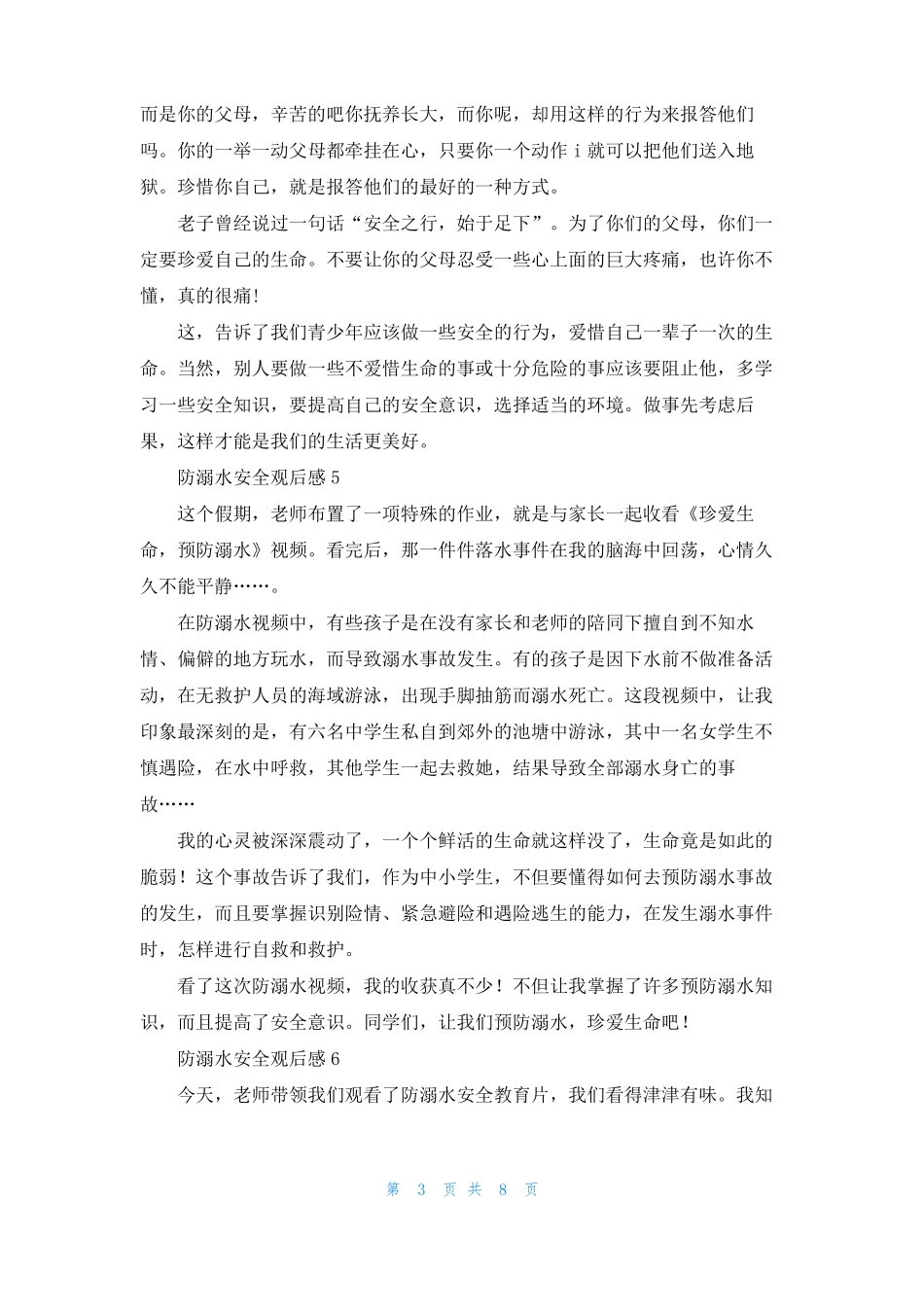 而是你的父母，辛苦的吧你抚养长大，而你呢，却用这样的行为来报答他们吗。你的一举一动父母都牵挂在心，只要你一个动作 i 就可以把他们送入地狱。珍惜你自己，就是报答他们的最好的一种方式。

老子曾经说过一句话“安全之行，始于足下”。为了你们的父母，你们一定要珍爱自己的生命。不要让你的父母忍受一些心上面的巨大疼痛，也许你不懂，真的很痛!

这，告诉了我们青少年应该做一些安全的行为，爱惜自己一辈子一次的生命。当然，别人要做一些不爱惜生命的事或十分危险的事应该要阻止他，多学习一些安全知识，要提高自己的安全意识，选择适当的环境。做事先考虑后果，这样才能是我们的生活更美好。

防溺水安全观后感 5

这个假期，老师布置了一项特殊的作业，就是与家长一起收看《珍爱生命，预防溺水》视频。看完后，那一件件落水事件在我的脑海中回荡，心情久久不能平静……。

在防溺水视频中，有些孩子是在没有家长和老师的陪同下擅自到不知水情、偏僻的地方玩水，而导致溺水事故发生。有的孩子是因下水前不做准备活动，在无救护人员的海域游泳，出现手脚抽筋而溺水死亡。这段视频中，让我印象最深刻的是，有六名中学生私自到郊外的池塘中游泳，其中一名女学生不慎遇险，在水中呼救，其他学生一起去救她，结果导致全部溺水身亡的事故……

我的心灵被深深震动了，一个个鲜活的生命就这样没了，生命竟是如此的脆弱！这个事故告诉了我们，作为中小学生，不但要懂得如何去预防溺水事故的发生，而且要掌握识别险情、紧急避险和遇险逃生的能力，在发生溺水事件时，怎样进行自救和救护。

看了这次防溺水视频，我的收获真不少！不但让我掌握了许多预防溺水知识，而且提高了安全意识。同学们，让我们预防溺水，珍爱生命吧！

防溺水安全观后感 6

今天，老师带领我们观看了防溺水安全教育片，我们看得津津有味。我知

第 3 页 共 8 页